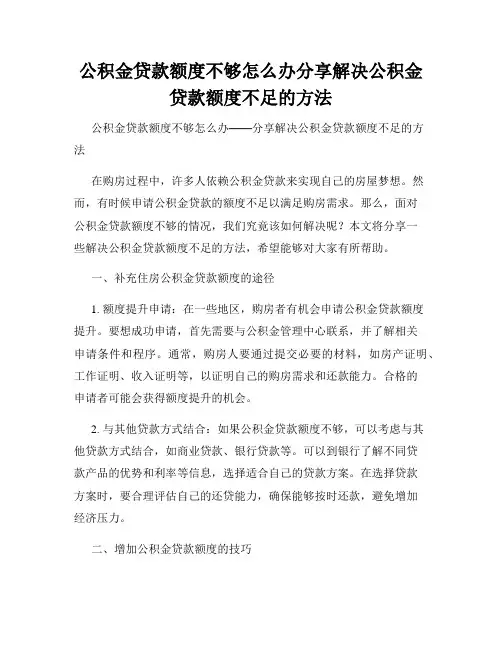 公积金贷款额度不够怎么办分享解决公积金贷款额度不足的方法

公积金贷款额度不够怎么办——分享解决公积金贷款额度不足的方法

在购房过程中，许多人依赖公积金贷款来实现自己的房屋梦想。然而，有时候申请公积金贷款的额度不足以满足购房需求。那么，面对公积金贷款额度不够的情况，我们究竟该如何解决呢？本文将分享一些解决公积金贷款额度不足的方法，希望能够对大家有所帮助。

一、补充住房公积金贷款额度的途径

1. 额度提升申请：在一些地区，购房者有机会申请公积金贷款额度提升。要想成功申请，首先需要与公积金管理中心联系，并了解相关申请条件和程序。通常，购房人要通过提交必要的材料，如房产证明、工作证明、收入证明等，以证明自己的购房需求和还款能力。合格的申请者可能会获得额度提升的机会。

2. 与其他贷款方式结合：如果公积金贷款额度不够，可以考虑与其他贷款方式结合，如商业贷款、银行贷款等。可以到银行了解不同贷款产品的优势和利率等信息，选择适合自己的贷款方案。在选择贷款方案时，要合理评估自己的还贷能力，确保能够按时还款，避免增加经济压力。

二、增加公积金贷款额度的技巧